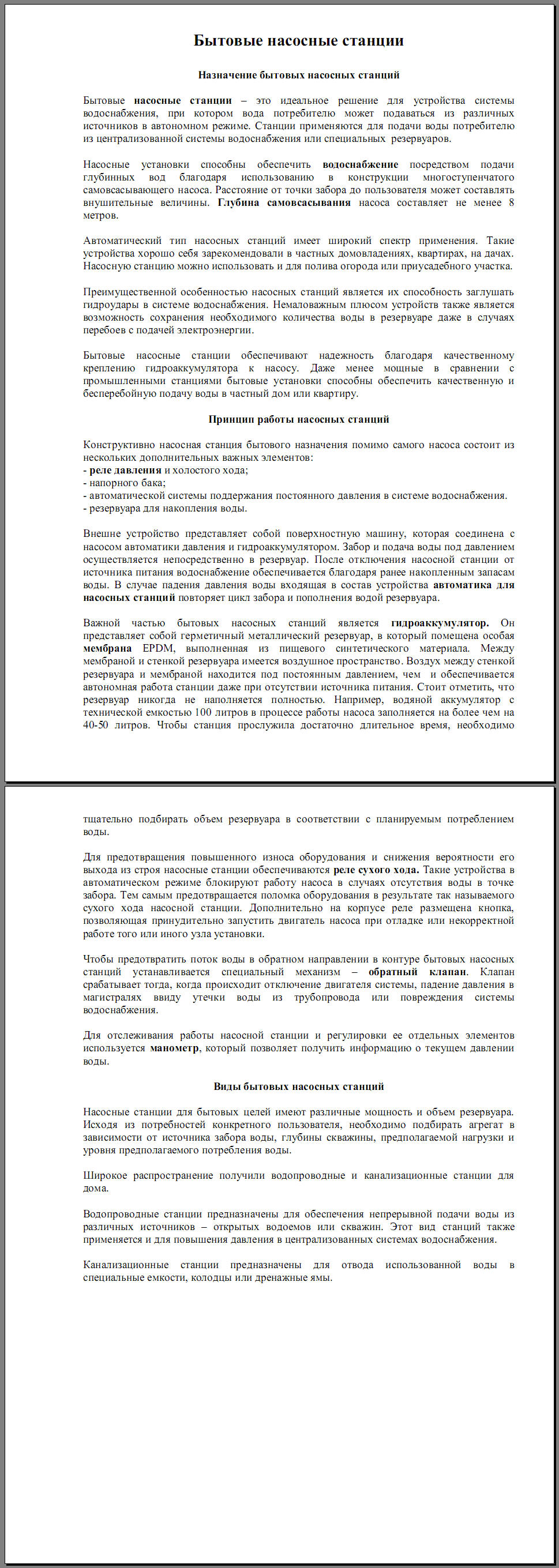 Бытовые насосные станции

Назначение бытовых насосных станций

Бытовые насосные станции – это идеальное решение для устройства системы водоснабжения, при котором вода потребителю может подаваться из различных источников в автономном режиме. Станции применяются для подачи воды потребителю из централизованной системы водоснабжения или специальных резервуаров.

Насосные установки способны обеспечить водоснабжение посредством подачи глубинных вод благодаря использованию в конструкции многоступенчатого самовсасывающего насоса. Расстояние от точки забора до пользователя может составлять внушительные величины. Глубина самовсасывания насоса составляет не менее 8 метров.

Автоматический тип насосных станций имеет широкий спектр применения. Такие устройства хорошо себя зарекомендовали в частных домовладениях, квартирах, на дачах. Насосную станцию можно использовать и для полива огорода или приусадебного участка.

Преимущественной особенностью насосных станций является их способность заглушать гидроудары в системе водоснабжения. Немаловажным плюсом устройств также является возможность сохранения необходимого количества воды в резервуаре даже в случаях перебоев с подачей электроэнергии.

Бытовые насосные станции обеспечивают надежность благодаря качественному креплению гидроаккумулятора к насосу. Даже менее мощные в сравнении с промышленными станциями бытовые установки способны обеспечить качественную и бесперебойную подачу воды в частный дом или квартиру.

Принцип работы насосных станций

Конструктивно насосная станция бытового назначения помимо самого насоса состоит из нескольких дополнительных важных элементов:
- реле давления и холостого хода;
- напорного бака;
- автоматической системы поддержания постоянного давления в системе водоснабжения.
- резервуара для накопления воды.

Внешне устройство представляет собой поверхностную машину, которая соединена с насосом автоматики давления и гидроаккумулятором. Забор и подача воды под давлением осуществляется непосредственно в резервуар. После отключения насосной станции от источника питания водоснабжение обеспечивается благодаря ранее накопленным запасам воды. В случае падения давления воды входящая в состав устройства автоматика для насосных станций повторяет цикл забора и пополнения водой резервуара.

Важной частью бытовых насосных станций является гидроаккумулятор. Он представляет собой герметичный металлический резервуар, в который помещена особая мембрана EPDM, выполненная из пищевого синтетического материала. Между мембраной и стенкой резервуара имеется воздушное пространство. Воздух между стенкой резервуара и мембраной находится под постоянным давлением, чем и обеспечивается автономная работа станции даже при отсутствии источника питания. Стоит отметить, что резервуар никогда не наполняется полностью. Например, водяной аккумулятор с технической емкостью 100 литров в процессе работы насоса заполняется на более чем на 40-50 литров. Чтобы станция прослужила достаточно длительное время, необходимо тщательно подбирать объем резервуара в соответствии с планируемым потреблением воды.

Для предотвращения повышенного износа оборудования и снижения вероятности его выхода из строя насосные станции обеспечиваются реле сухого хода. Такие устройства в автоматическом режиме блокируют работу насоса в случаях отсутствия воды в точке забора. Тем самым предотвращается поломка оборудования в результате так называемого сухого хода насосной станции. Дополнительно на корпусе реле размещена кнопка, позволяющая принудительно запустить двигатель насоса при отладке или некорректной работе того или иного узла установки.

Чтобы предотвратить поток воды в обратном направлении в контуре бытовых насосных станций устанавливается специальный механизм – обратный клапан. Клапан срабатывает тогда, когда происходит отключение двигателя системы, падение давления в магистралях ввиду утечки воды из трубопровода или повреждения системы водоснабжения.

Для отслеживания работы насосной станции и регулировки ее отдельных элементов используется манометр, который позволяет получить информацию о текущем давлении воды.

Виды бытовых насосных станций

Насосные станции для бытовых целей имеют различные мощность и объем резервуара. Исходя из потребностей конкретного пользователя, необходимо подбирать агрегат в зависимости от источника забора воды, глубины скважины, предполагаемой нагрузки и уровня предполагаемого потребления воды.

Широкое распространение получили водопроводные и канализационные станции для дома.

Водопроводные станции предназначены для обеспечения непрерывной подачи воды из различных источников – открытых водоемов или скважин. Этот вид станций также применяется и для повышения давления в централизованных системах водоснабжения.

Канализационные станции предназначены для отвода использованной воды в специальные емкости, колодцы или дренажные ямы.